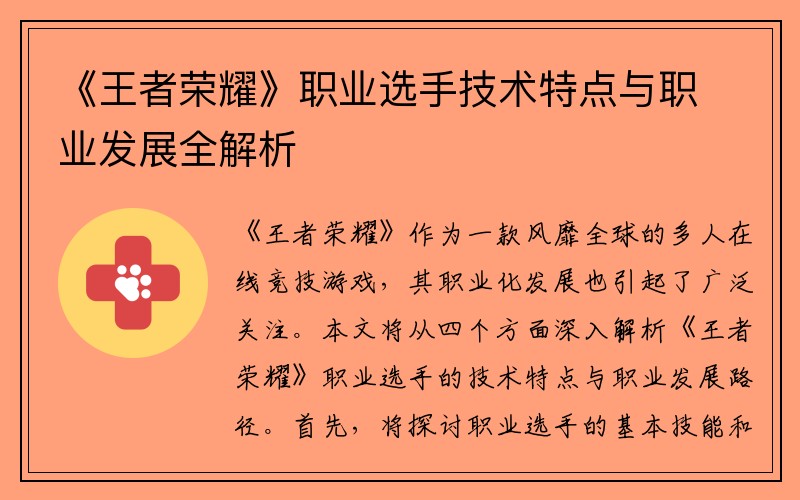 《王者荣耀》职业选手技术特点与职业发展全解析

《王者荣耀》作为一款风靡全球的多人在线竞技游戏，其职业化发展也引起了广泛关注。本文将从四个方面深入解析《王者荣耀》职业选手的技术特点与职业发展路径。首先，将探讨职业选手的基本技能和